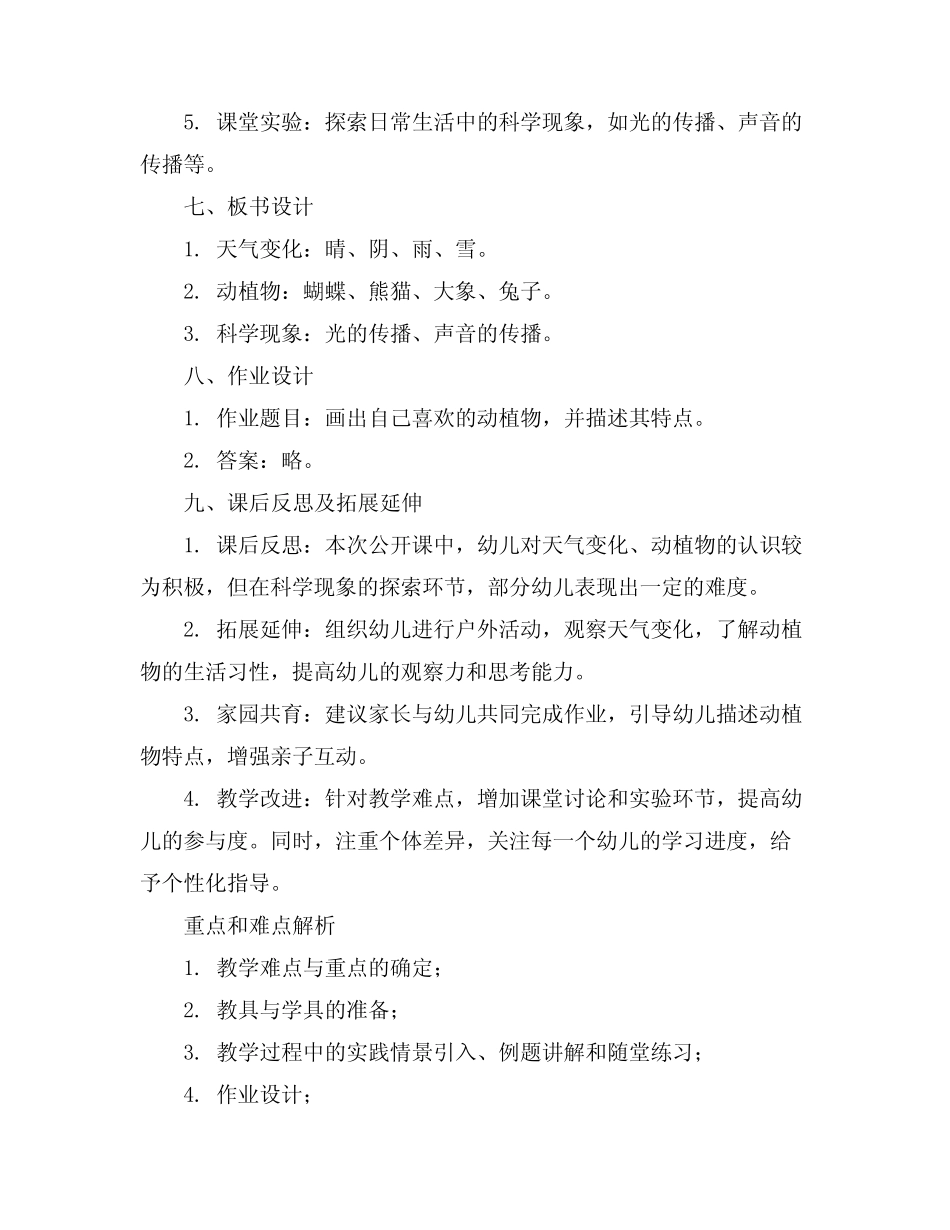 5. 课堂实验：探索日常生活中的科学现象，如光的传播、声音的传播等。

七、板书设计

1. 天气变化：晴、阴、雨、雪。

2. 动植物：蝴蝶、熊猫、大象、兔子。

3. 科学现象：光的传播、声音的传播。

八、作业设计

1. 作业题目：画出自己喜欢的动植物，并描述其特点。

2. 答案：略。

九、课后反思及拓展延伸

1. 课后反思：本次公开课中，幼儿对天气变化、动植物的认识较为积极，但在科学现象的探索环节，部分幼儿表现出一定的难度。

2. 拓展延伸：组织幼儿进行户外活动，观察天气变化，了解动植物的生活习性，提高幼儿的观察力和思考能力。

3. 家园共育：建议家长与幼儿共同完成作业，引导幼儿描述动植物特点，增强亲子互动。

4. 教学改进：针对教学难点，增加课堂讨论和实验环节，提高幼儿的参与度。同时，注重个体差异，关注每一个幼儿的学习进度，给予个性化指导。

重点和难点解析

1. 教学难点与重点的确定；

2. 教具与学具的准备；

3. 教学过程中的实践情景引入、例题讲解和随堂练习；

4. 作业设计；